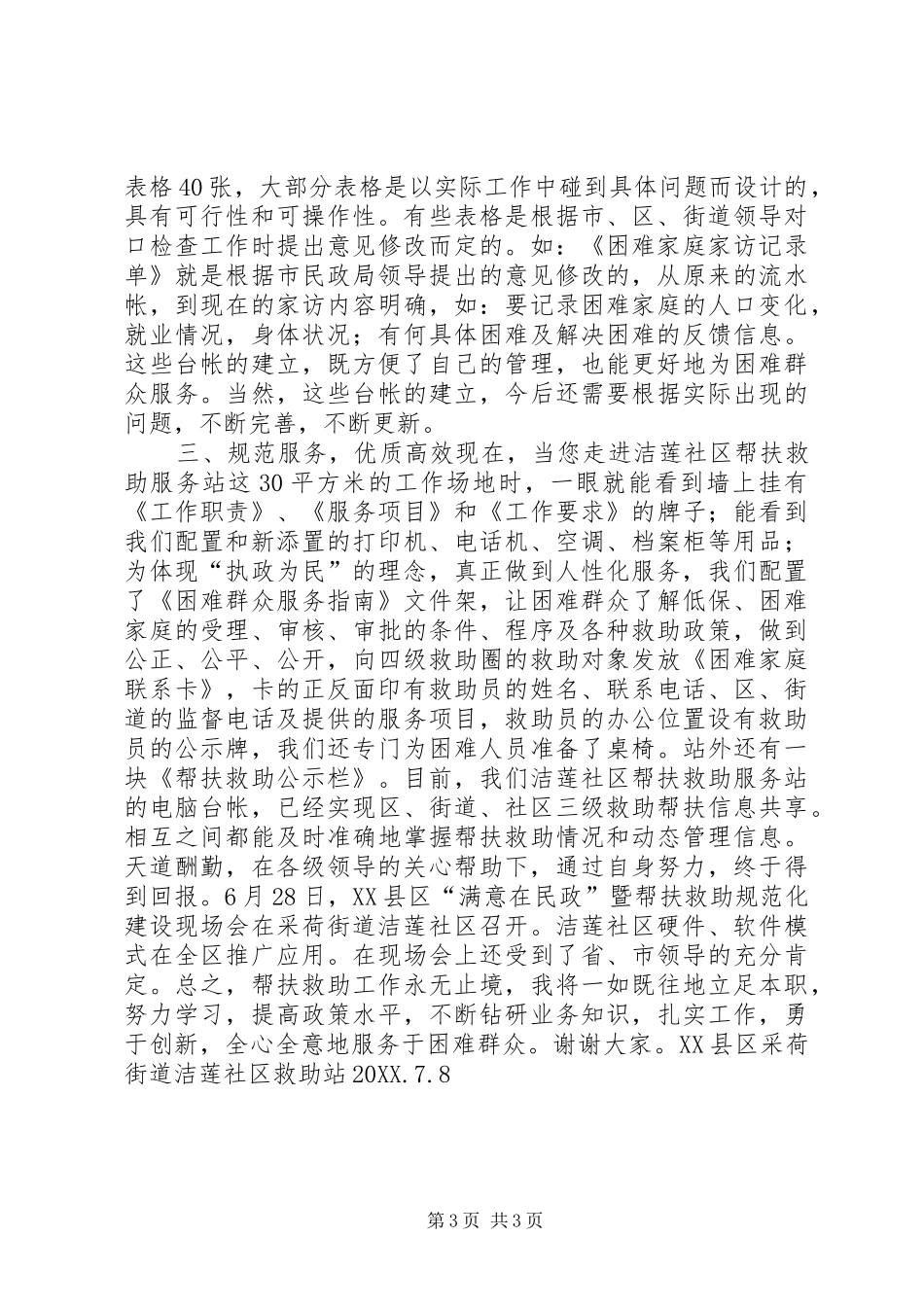 表格40张，大部分表格是以实际工作中碰到具体问题而设计的，具有可行性和可操作性。有些表格是根据市、区、街道领导对口检查工作时提出意见修改而定的。如：《困难家庭家访记录单》就是根据市民政局领导提出的意见修改的，从原来的流水帐，到现在的家访内容明确，如：要记录困难家庭的人口变化，就业情况，身体状况；有何具体困难及解决困难的反馈信息。这些台帐的建立，既方便了自己的管理，也能更好地为困难群众服务。当然，这些台帐的建立，今后还需要根据实际出现的问题，不断完善，不断更新。

三、规范服务，优质高效现在，当您走进洁莲社区帮扶救助服务站这30平方米的工作场地时，一眼就能看到墙上挂有《工作职责》、《服务项目》和《工作要求》的牌子；能看到我们配置和新添置的打印机、电话机、空调、档案柜等用品；为体现“执政为民”的理念，真正做到人性化服务，我们配置了《困难群众服务指南》文件架，让困难群众了解低保、困难家庭的受理、审核、审批的条件、程序及各种救助政策，做到公正、公平、公开，向四级救助圈的救助对象发放《困难家庭联系卡》，卡的正反面印有救助员的姓名、联系电话、区、街道的监督电话及提供的服务项目，救助员的办公位置设有救助员的公示牌，我们还专门为困难人员准备了桌椅。站外还有一块《帮扶救助公示栏》。目前，我们洁莲社区帮扶救助服务站的电脑台帐，已经实现区、街道、社区三级救助帮扶信息共享。相互之间都能及时准确地掌握帮扶救助情况和动态管理信息。天道酬勤，在各级领导的关心帮助下，通过自身努力，终于得到回报。6月28日，XX县区“满意在民政”暨帮扶救助规范化建设现场会在采荷街道洁莲社区召开。洁莲社区硬件、软件模式在全区推广应用。在现场会上还受到了省、市领导的充分肯定。总之，帮扶救助工作永无止境，我将一如既往地立足本职，努力学习，提高政策水平，不断钻研业务知识，扎实工作，勇于创新，全心全意地服务于困难群众。谢谢大家。XX县区采荷街道洁莲社区救助站20XX.7.8

第3页 共3页